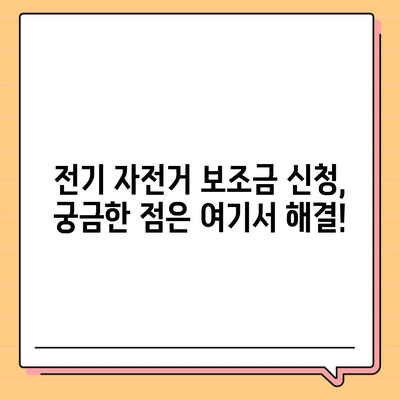 전기 자전거 보조금 신청,
궁금한 점은 여기서 해결!